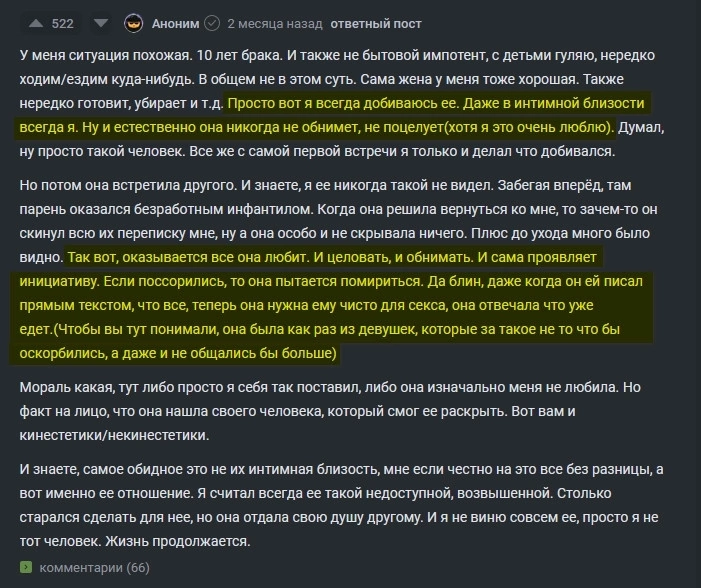 522 Аноним 2 месяца назад ответный пост

У меня ситуация похожая. 10 лет брака. И также не бытовой импотент, с детьми гуляю, нередко ходим/ездим куда-нибудь. В общем не в этом суть. Сама жена у меня тоже хорошая. Также нередко готовит, убирает и т.д. Просто вот я всегда добиваюсь ее. Даже в интимной близости всегда я. Ну и естественно она никогда не обнимет, не поцелует(хотя я это очень люблю). Думал, ну просто такой человек. Все же с самой первой встречи я только и делал что добивался.

Но потом она встретила другого. И знаете, я ее никогда такой не видел. Забегая вперёд, там парень оказался безработным инфантилом. Когда она решила вернуться ко мне, то зачем-то он скинул всю их переписку мне, ну а она особо и не скрывала ничего. Плюс до ухода много было видно. Так вот, оказывается все она любит. И целовать, и обнимать. И сама проявляет инициативу. Если поссорились, то она пытается помириться. Да блин, даже когда он ей писал прямым текстом, что все, теперь она нужна ему чисто для секса, она отвечала что уже едет.(Чтобы вы тут понимали, она была как раз из девушек, которые за такое не то что бы оскорбились, а даже и не общались бы больше)

Мораль какая, тут либо просто я себя так поставил, либо она изначально меня не любила. Но факт на лицо, что она нашла своего человека, который смог ее раскрыть. Вот вам и кинестетики/некинестетики.

И знаете, самое обидное это не их интимная близость, мне если честно на это все без разницы, а вот именно ее отношение. Я считал всегда ее такой недоступной, возвышенной. Столько старался сделать для нее, но она отдала свою душу другому. И я не виню совсем ее, просто я не тот человек. Жизнь продолжается.

комментарии (66)